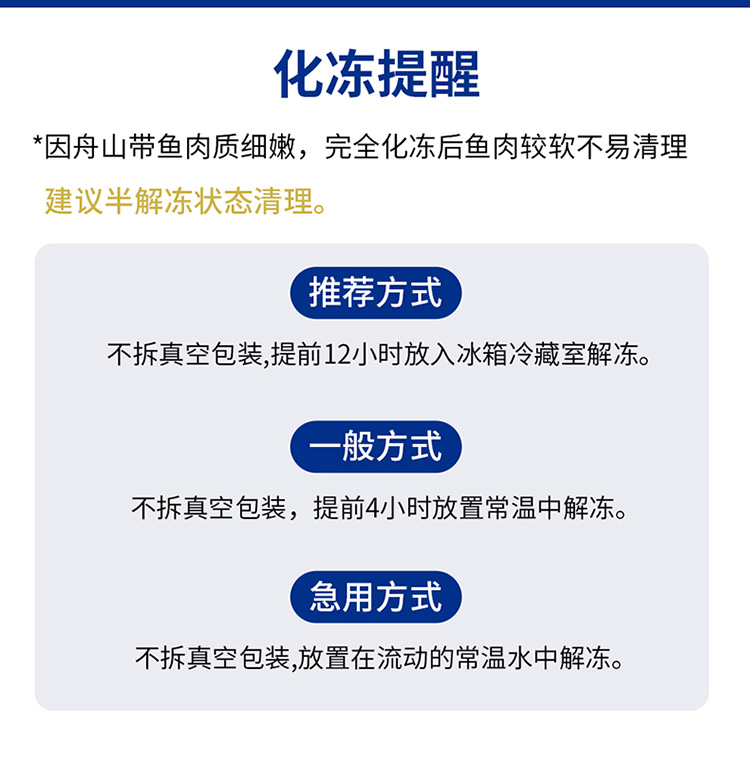 化冻提醒

*因舟山带鱼肉质细嫩，完全化冻后鱼肉较软不易清理

建议半解冻状态清理。

推荐方式

不拆真空包装,提前12小时放入冰箱冷藏室解冻。

一般方式

不拆真空包装，提前4小时放置常温中解冻。

急用方式

不拆真空包装,放置在流动的常温水中解冻。